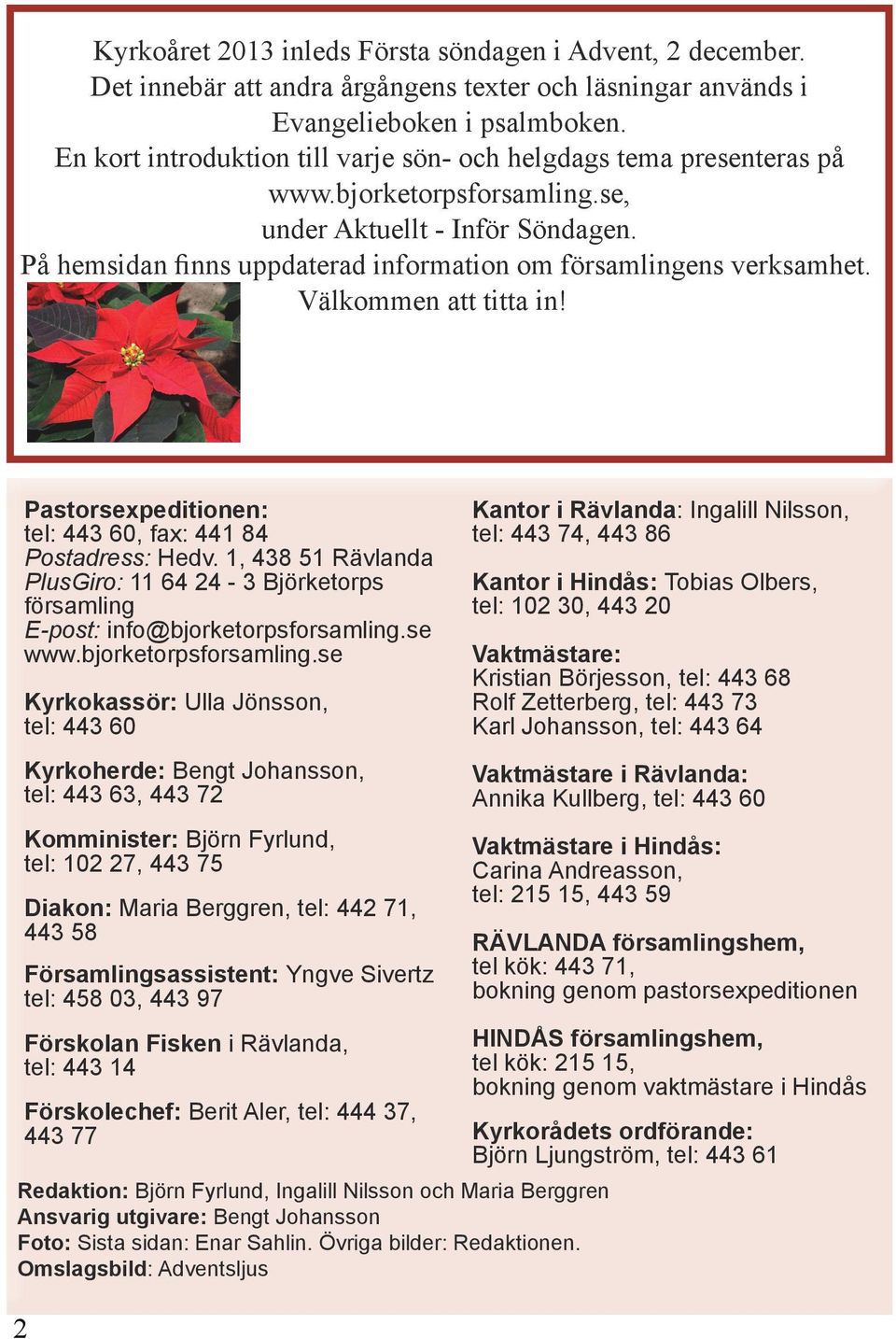 Kyrkoåret 2013 inleds Första söndagen i Advent, 2 december. Det innebär att andra årgångens texter och läsningar används i Evangelieboken i psalmboken.
En kort introduktion till varje sön- och helgdags tema presenteras på www.bjorketorpsforsamling.se, under Aktuellt - Inför Söndagen.
På hemsidan finns uppdaterad information om församlingens verksamhet. Välkommen att titta in!

Pastorsexpeditionen:
tel: 443 60, fax: 441 84
Postadress: Hedv. 1, 438 51 Rävlanda
PlusGiro: 11 64 24 - 3 Björketorps församling
E-post: info@bjorketorpsforsamling.se
www.bjorketorpsforsamling.se

Kyrkokassör: Ulla Jönsson, tel: 443 60

Kyrkoherde: Bengt Johansson, tel: 443 63, 443 72

Komminister: Björn Fyrlund, tel: 102 27, 443 75

Diakon: Maria Berggren, tel: 442 71, 443 58

Församlingsassistent: Yngve Sivertz tel: 458 03, 443 97

Förskolan Fisken i Rävlanda, tel: 443 14

Förskolechef: Berit Aler, tel: 444 37, 443 77

Kantor i Rävlanda: Ingalill Nilsson, tel: 443 74, 443 86

Kantor i Hindås: Tobias Olbers, tel: 102 30, 443 20

Vaktmästare:
Kristian Börjesson, tel: 443 68
Rolf Zetterberg, tel: 443 73
Karl Johansson, tel: 443 64

Vaktmästare i Rävlanda:
Annika Kullberg, tel: 443 60

Vaktmästare i Hindås:
Carina Andreasson, tel: 215 15, 443 59

RÄVLANDA församlingshem,
tel kök: 443 71,
bokning genom pastorsexpeditionen

HINDÅS församlingshem,
tel kök: 215 15,
bokning genom vaktmästare i Hindås

Kyrkorådets ordförande:
Björn Ljungström, tel: 443 61

Redaktion: Björn Fyrlund, Ingalill Nilsson och Maria Berggren
Ansvarig utgivare: Bengt Johansson
Foto: Sista sidan: Enar Sahlin. Övriga bilder: Redaktionen.
Omslagsbild: Adventsljus

2